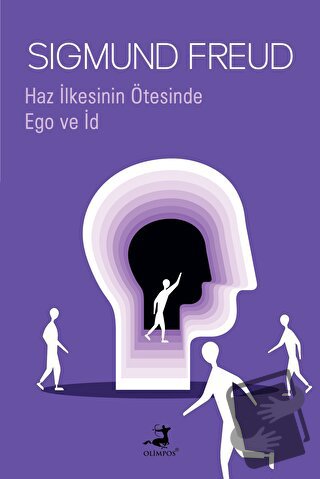 SIGMUND FREUD
Haz İlkesinin Ötesinde
Ego ve İd

OLİMPOS